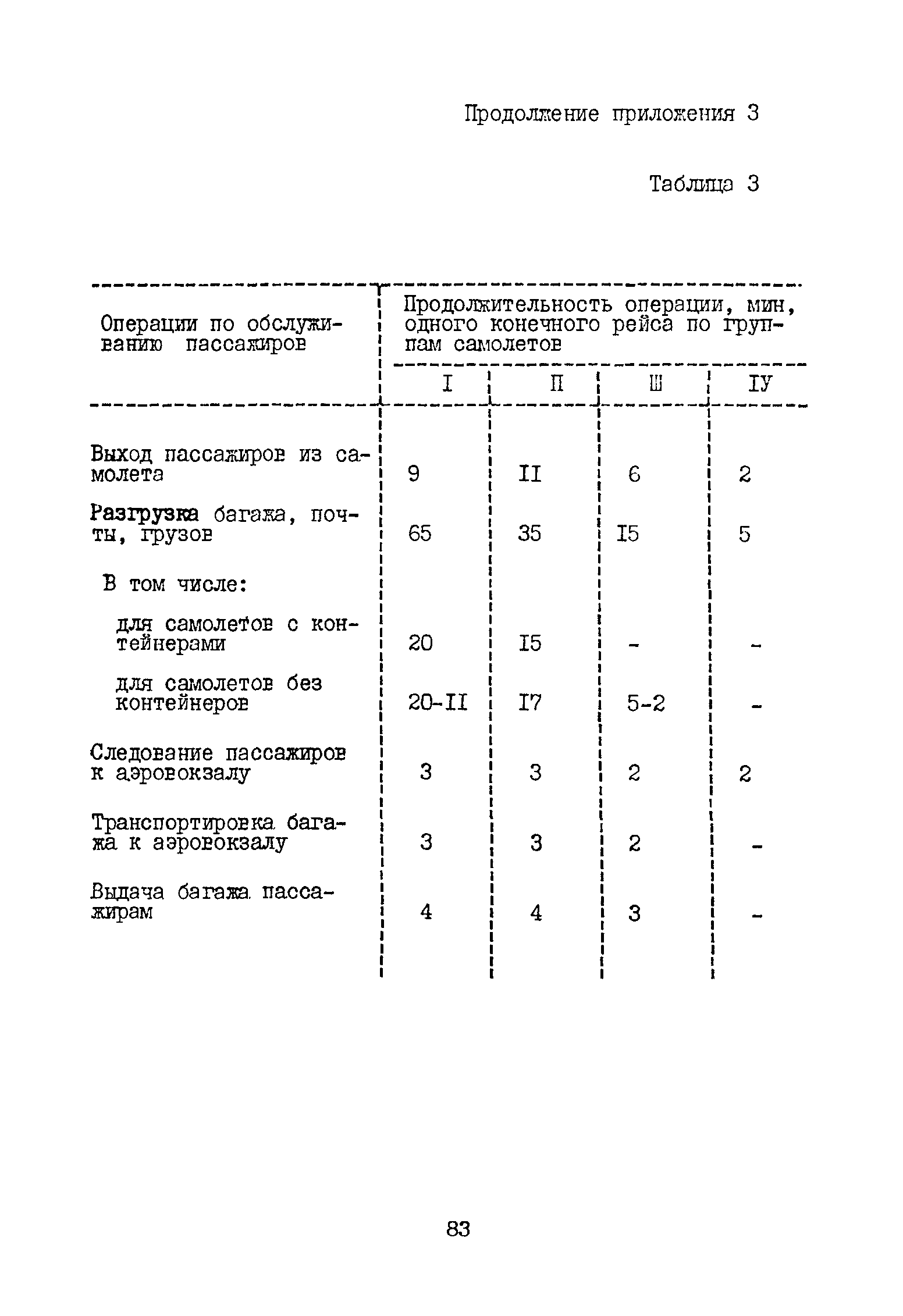 Продолжение приложения 3

Таблица 3

| Операции по обслуживанию пассажиров | Продолжительность операции, мин, одного конечного рейса по группам самолетов | | | |
|---|---|---|---|---|
| | I | П | Ш | IУ |
| Выход пассажиров из самолета | 9 | II | 6 | 2 |
| Разгрузка багажа, почты, грузов | 65 | 35 | I5 | 5 |
| В том числе: | | | | |
| для самолетов с контейнерами | 20 | I5 | - | - |
| для самолетов без контейнеров | 20-II | I7 | 5-2 | - |
| Следование пассажиров к аэровокзалу | 3 | 3 | 2 | 2 |
| Транспортировка багажа к аэровокзалу | 3 | 3 | 2 | - |
| Выдача багажа пассажирам | 4 | 4 | 3 | - |

83